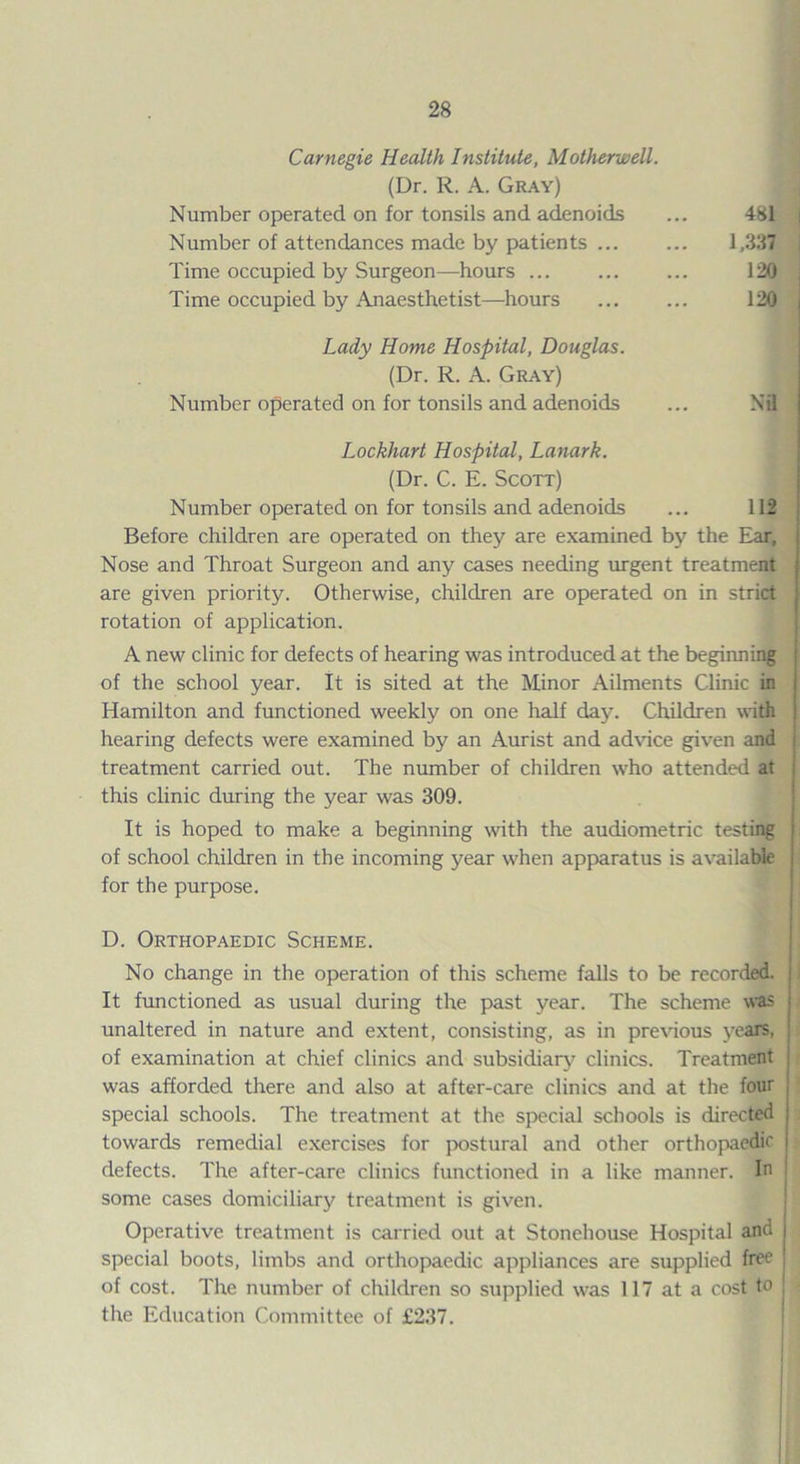 28

Carnegie Health Institute, Motherwell.
(Dr. R. A. Gray)
Number operated on for tonsils and adenoids ... 481
Number of attendances made by patients ... ... 1,337
Time occupied by Surgeon—hours ... ... ... 120
Time occupied by Anaesthetist—hours ... ... 120

Lady Home Hospital, Douglas.
(Dr. R. A. Gray)
Number operated on for tonsils and adenoids ... Nil

Lockhart Hospital, Lanark.
(Dr. C. E. Scott)
Number operated on for tonsils and adenoids ... 112

Before children are operated on they are examined by the Ear, Nose and Throat Surgeon and any cases needing urgent treatment are given priority. Otherwise, children are operated on in strict rotation of application.

A new clinic for defects of hearing was introduced at the beginning of the school year. It is sited at the Minor Ailments Clinic in Hamilton and functioned weekly on one half day. Children with hearing defects were examined by an Aurist and advice given and treatment carried out. The number of children who attended at this clinic during the year was 309.

It is hoped to make a beginning with the audiometric testing of school children in the incoming year when apparatus is available for the purpose.

D. Orthopaedic Scheme.

No change in the operation of this scheme falls to be recorded. It functioned as usual during the past year. The scheme was unaltered in nature and extent, consisting, as in previous years, of examination at chief clinics and subsidiary clinics. Treatment was afforded there and also at after-care clinics and at the four special schools. The treatment at the special schools is directed towards remedial exercises for postural and other orthopaedic defects. The after-care clinics functioned in a like manner. In some cases domiciliary treatment is given.

Operative treatment is carried out at Stonehouse Hospital and special boots, limbs and orthopaedic appliances are supplied free of cost. The number of children so supplied was 117 at a cost to the Education Committee of £237.